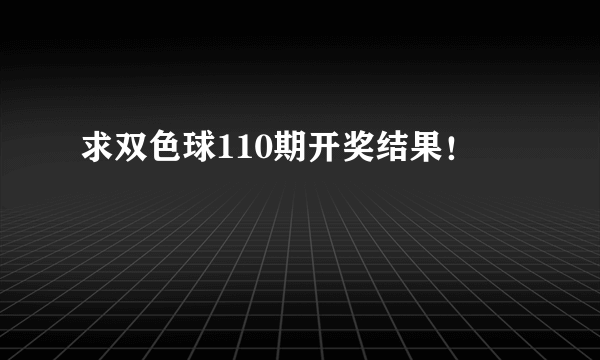 求双色球110期开奖结果!